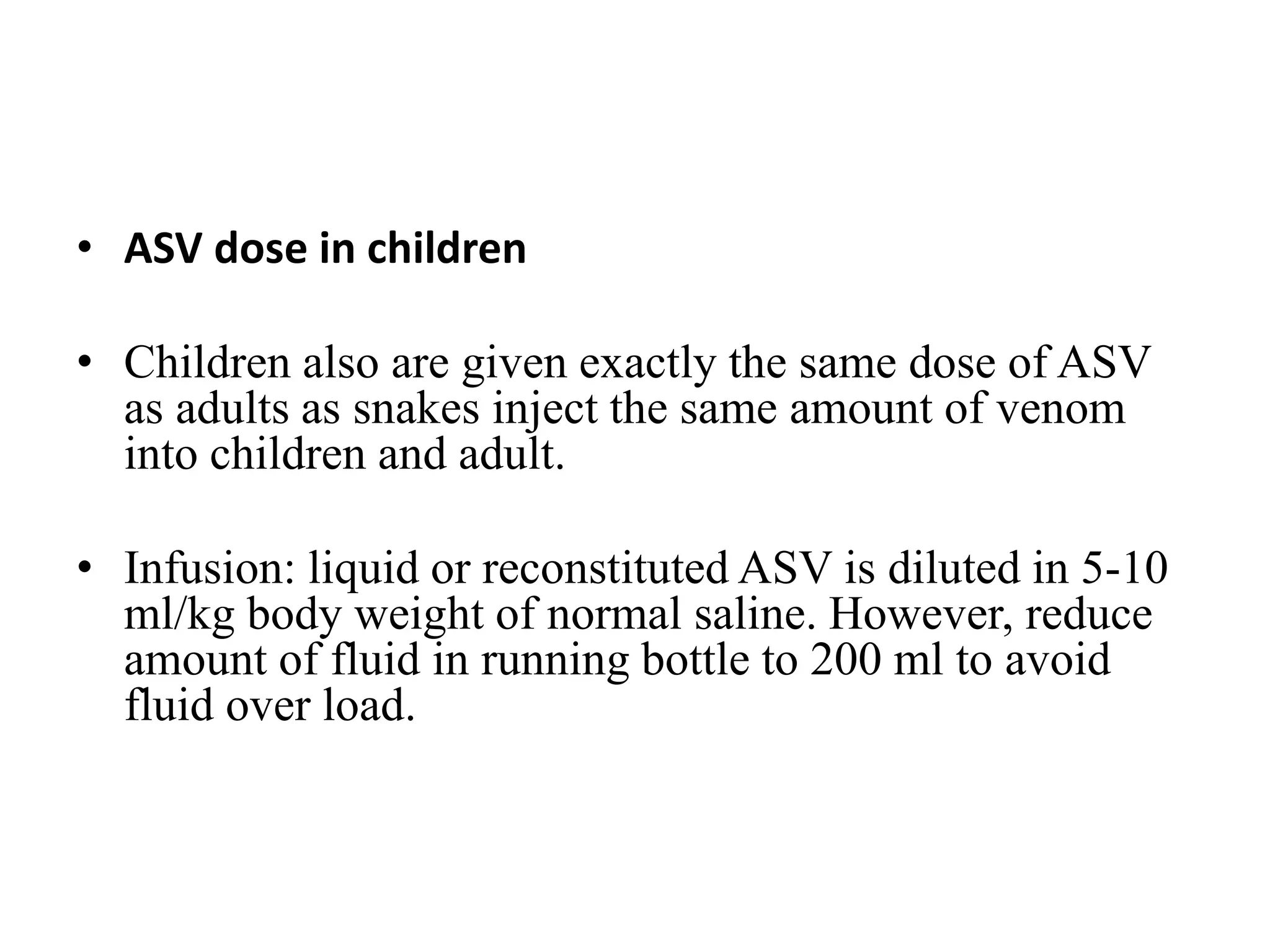 • ASV dose in children

• Children also are given exactly the same dose of ASV as adults as snakes inject the same amount of venom into children and adult.

• Infusion: liquid or reconstituted ASV is diluted in 5-10 ml/kg body weight of normal saline. However, reduce amount of fluid in running bottle to 200 ml to avoid fluid over load.